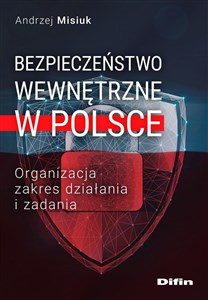 Andrzej Misiuk

BEZPIECZEŃSTWO WEWNĘTRZNE W POLSCE

Organizacja zakres działania i zadania

Difin